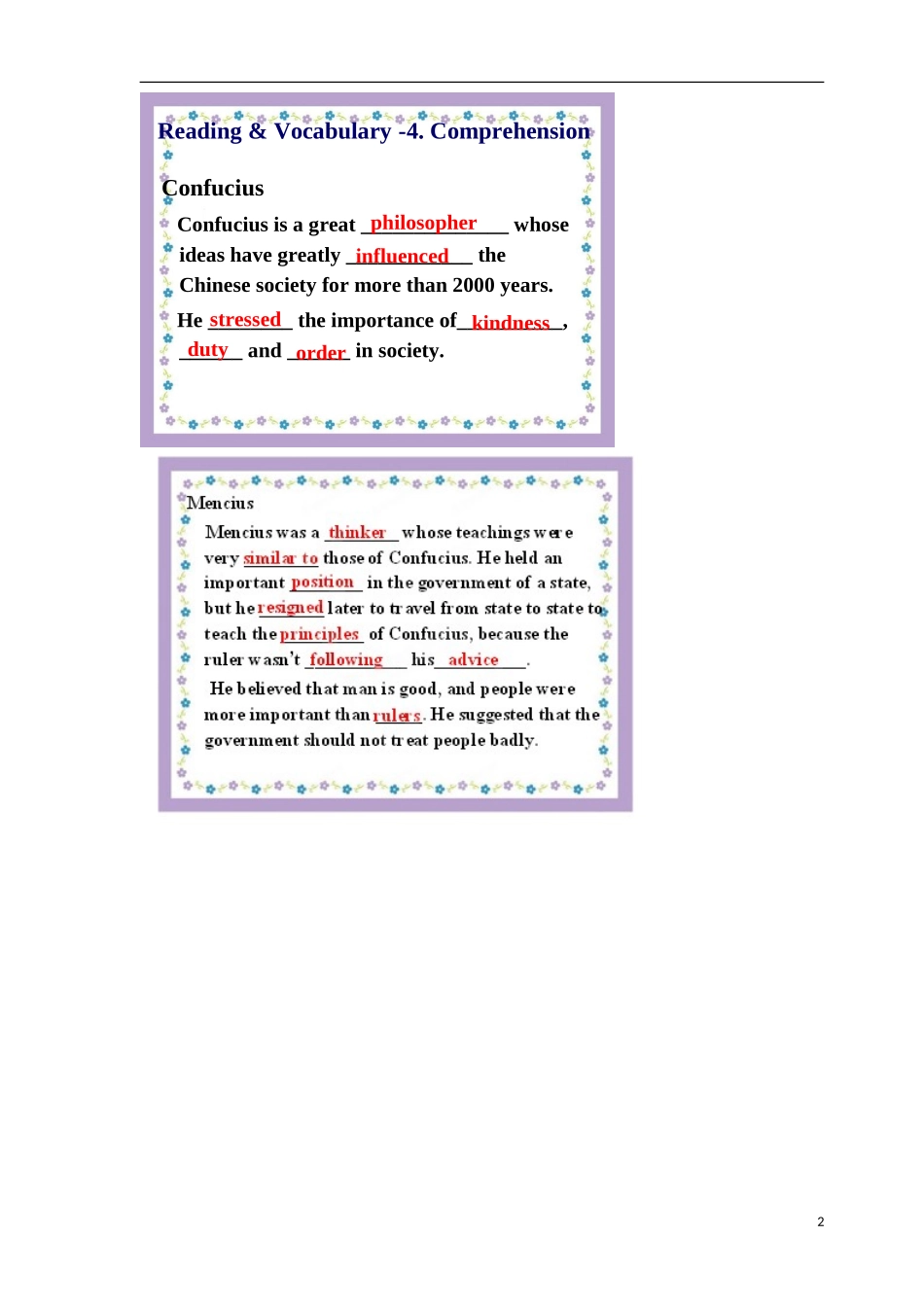 Reading & Vocabulary -4. Comprehension

Confucius

Confucius is a great philosopher whose ideas have greatly influenced the Chinese society for more than 2000 years.

He stressed the importance of kindness, duty and order in society.

Mencius

Mencius was a thinker whose teachings were very similar to those of Confucius. He held an important position in the government of a state, but he resigned later to travel from state to state to teach the principles of Confucius, because the ruler wasn't following his advice.

He believed that man is good, and people were more important than rulers. He suggested that the government should not treat people badly.

2